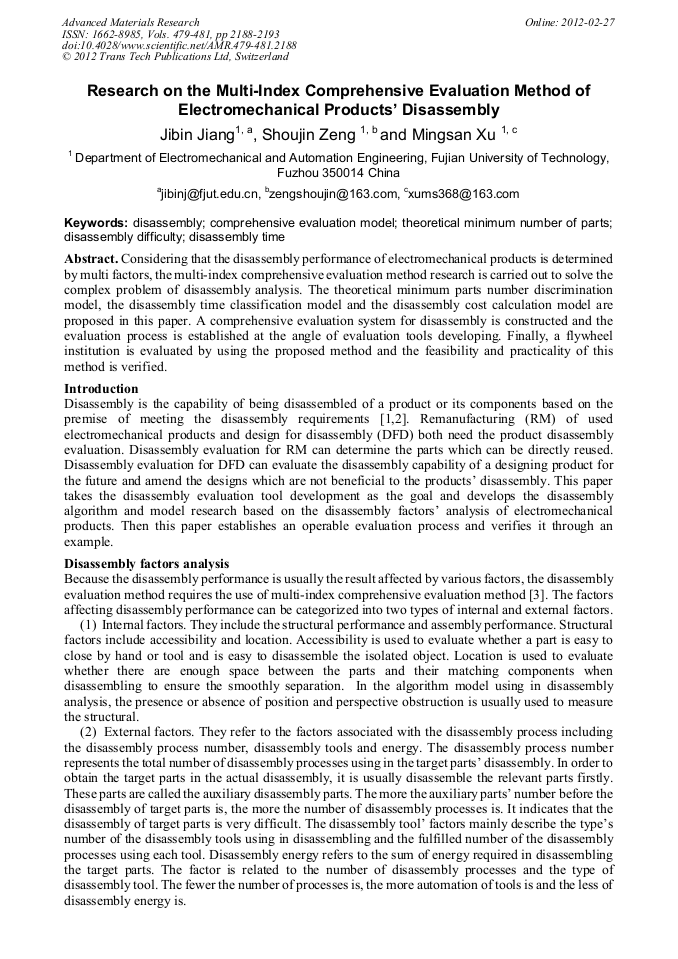 Advanced Materials Research
ISSN: 1662-8985, Vols. 479-481, pp 2188-2193
doi:10.4028/www.scientific.net/AMR.479-481.2188
© 2012 Trans Tech Publications Ltd, Switzerland

Online: 2012-02-27

Research on the Multi-Index Comprehensive Evaluation Method of Electromechanical Products' Disassembly

Jibin Jiang$^{1, a}$, Shoujin Zeng $^{1, b}$ and Mingsan Xu $^{1, c}$

$^1$ Department of Electromechanical and Automation Engineering, Fujian University of Technology, Fuzhou 350014 China

$^a$jibinj@fjut.edu.cn, $^b$zengshoujin@163.com, $^c$xums368@163.com

Keywords: disassembly; comprehensive evaluation model; theoretical minimum number of parts; disassembly difficulty; disassembly time

Abstract. Considering that the disassembly performance of electromechanical products is determined by multi factors, the multi-index comprehensive evaluation method research is carried out to solve the complex problem of disassembly analysis. The theoretical minimum parts number discrimination model, the disassembly time classification model and the disassembly cost calculation model are proposed in this paper. A comprehensive evaluation system for disassembly is constructed and the evaluation process is established at the angle of evaluation tools developing. Finally, a flywheel institution is evaluated by using the proposed method and the feasibility and practicality of this method is verified.

Introduction
Disassembly is the capability of being disassembled of a product or its components based on the premise of meeting the disassembly requirements [1,2]. Remanufacturing (RM) of used electromechanical products and design for disassembly (DFD) both need the product disassembly evaluation. Disassembly evaluation for RM can determine the parts which can be directly reused. Disassembly evaluation for DFD can evaluate the disassembly capability of a designing product for the future and amend the designs which are not beneficial to the products' disassembly. This paper takes the disassembly evaluation tool development as the goal and develops the disassembly algorithm and model research based on the disassembly factors' analysis of electromechanical products. Then this paper establishes an operable evaluation process and verifies it through an example.

Disassembly factors analysis
Because the disassembly performance is usually the result affected by various factors, the disassembly evaluation method requires the use of multi-index comprehensive evaluation method [3]. The factors affecting disassembly performance can be categorized into two types of internal and external factors.

(1) Internal factors. They include the structural performance and assembly performance. Structural factors include accessibility and location. Accessibility is used to evaluate whether a part is easy to close by hand or tool and is easy to disassemble the isolated object. Location is used to evaluate whether there are enough space between the parts and their matching components when disassembling to ensure the smoothly separation. In the algorithm model using in disassembly analysis, the presence or absence of position and perspective obstruction is usually used to measure the structural.

(2) External factors. They refer to the factors associated with the disassembly process including the disassembly process number, disassembly tools and energy. The disassembly process number represents the total number of disassembly processes using in the target parts' disassembly. In order to obtain the target parts in the actual disassembly, it is usually disassemble the relevant parts firstly. These parts are called the auxiliary disassembly parts. The more the auxiliary parts' number before the disassembly of target parts is, the more the number of disassembly processes is. It indicates that the disassembly of target parts is very difficult. The disassembly tool' factors mainly describe the type's number of the disassembly tools using in disassembling and the fulfilled number of the disassembly processes using each tool. Disassembly energy refers to the sum of energy required in disassembling the target parts. The factor is related to the number of disassembly processes and the type of disassembly tool. The fewer the number of processes is, the more automation of tools is and the less of disassembly energy is.